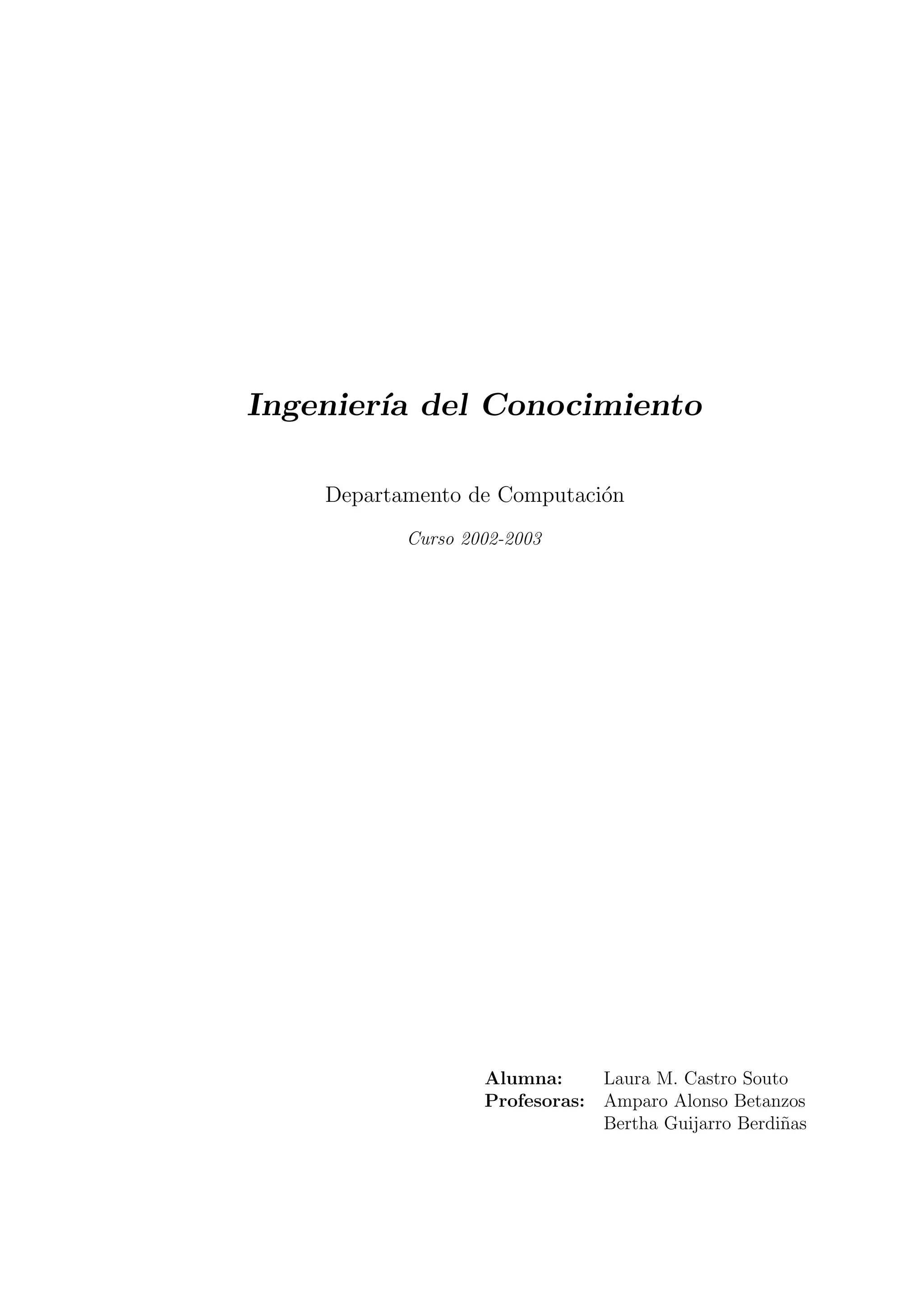 Ingeniería del Conocimiento

Departamento de Computación

Curso 2002-2003

Alumna: Laura M. Castro Souto
Profesoras: Amparo Alonso Betanzos
Bertha Guijarro Berdiñas